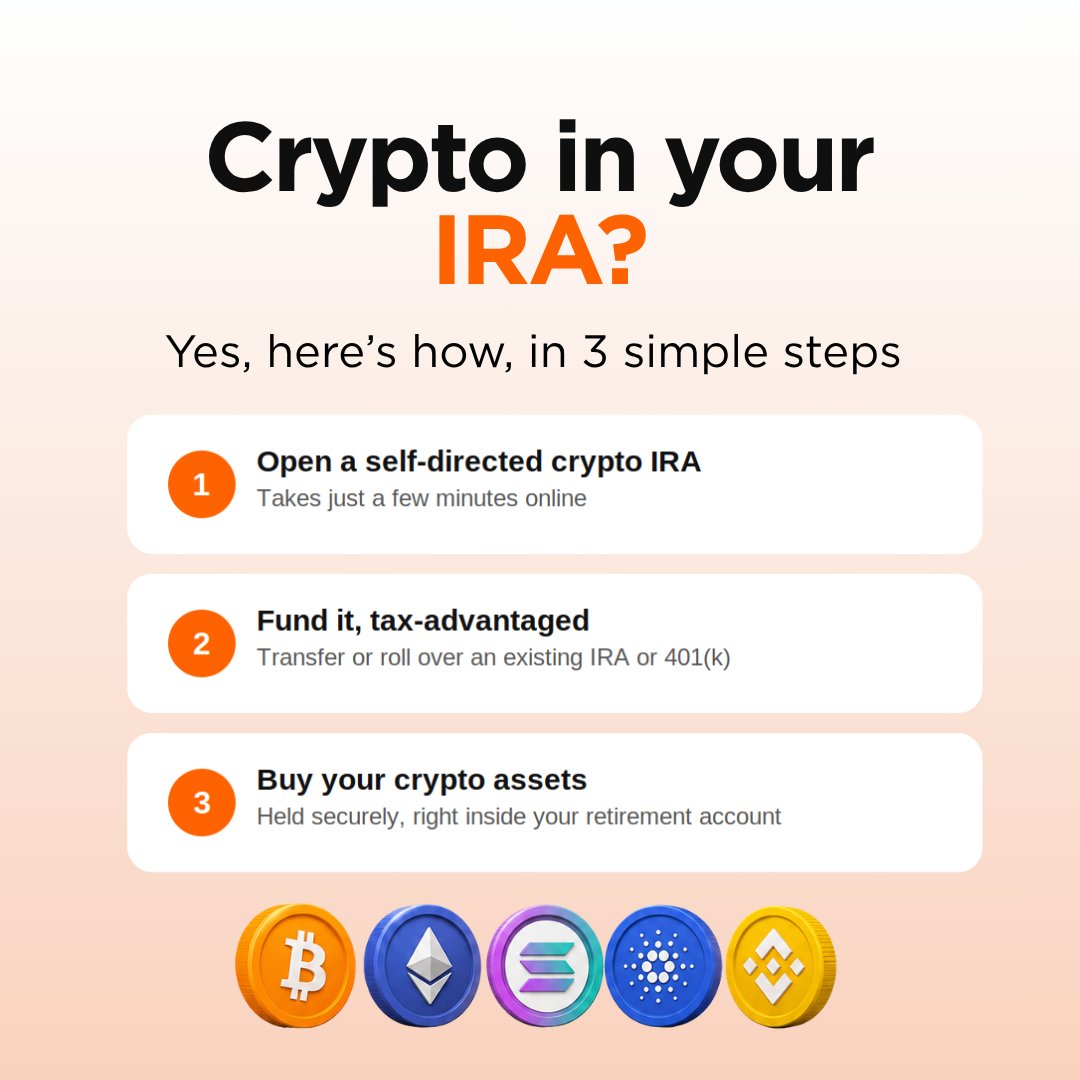 Crypto in your IRA?

Yes, here's how, in 3 simple steps

1

Open a self-directed crypto IRA

Takes just a few minutes online

2

Fund it, tax-advantaged

Transfer or roll over an existing IRA or 401(k)

3

Buy your crypto assets

Held securely, right inside your retirement account